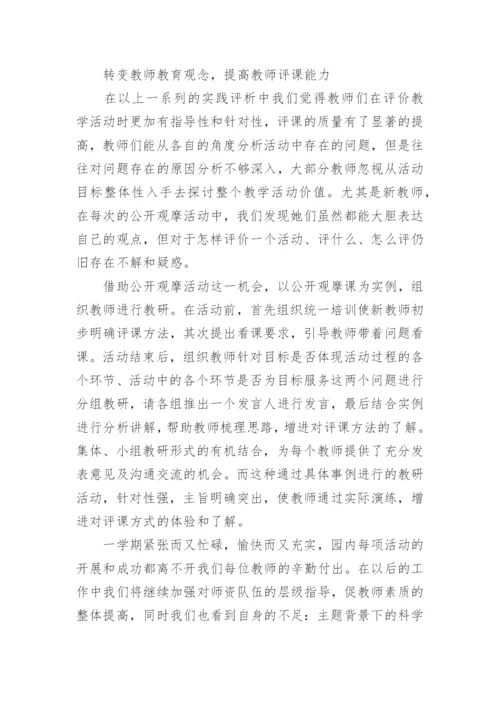 转变教师教育观念，提高教师评课能力

在以上一系列的实践评析中我们觉得教师们在评价教学活动时更加有指导性和针对性，评课的质量有了显著的提高，教师们能从各自的角度分析活动中存在的问题，但是往往对问题存在的原因分析不够深入，大部分教师忽视从活动目标整体性入手去探讨整个教学活动价值。尤其是新教师，在每次的公开观摩活动中，我们发现她们虽然都能大胆表达自己的观点，但对于怎样评价一个活动、评什么、怎么评仍旧存在不解和疑惑。

借助公开观摩活动这一机会，以公开观摩课为实例，组织教师进行教研。在活动前，首先组织统一培训使新教师初步明确评课方法，其次提出看课要求，引导教师带着问题看课。活动结束后，组织教师针对目标是否体现活动过程的各个环节、活动中的各个环节是否为目标服务这两个问题进行分组教研，请各组推出一个发言人进行发言，最后结合实例进行分析讲解，帮助教师梳理思路，增进对评课方法的了解。集体、小组教研形式的有机结合，为每个教师提供了充分发表意见及沟通交流的机会。而这种通过具体事例进行的教研活动，针对性强，主旨明确突出，使教师通过实际演练，增进对评课方式的体验和了解。

一学期紧张而又忙碌，愉快而又充实，园内每项活动的开展和成功都离不开我们每位教师的辛勤付出。在以后的工作中我们将继续加强对师资队伍的层级指导，促教师素质的整体提高，同时我们也看到自身的不足：主题背景下的科学